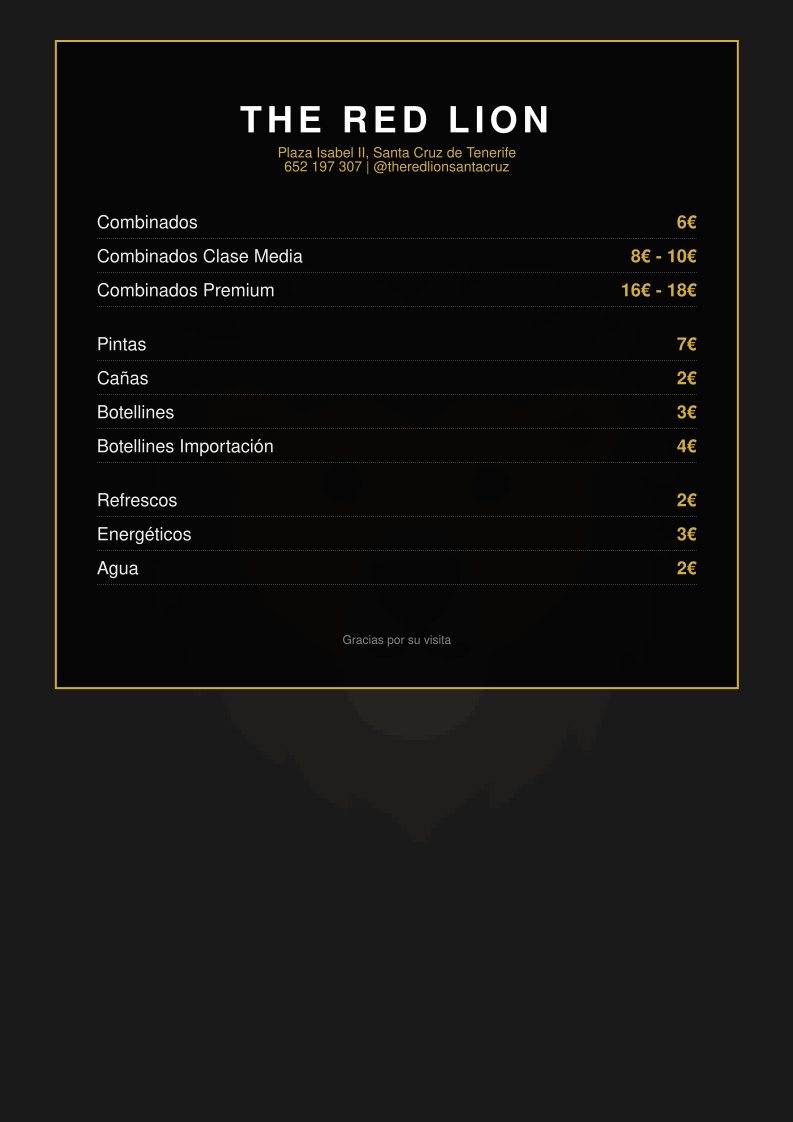 THE RED LION

Plaza Isabel II, Santa Cruz de Tenerife
652 197 307 | @theredlionsantacruz

| | |
|---|---|
| Combinados | 6€ |
| Combinados Clase Media | 8€ - 10€ |
| Combinados Premium | 16€ - 18€ |
| Pintas | 7€ |
| Cañas | 2€ |
| Botellines | 3€ |
| Botellines Importación | 4€ |
| Refrescos | 2€ |
| Energéticos | 3€ |
| Agua | 2€ |

Gracias por su visita